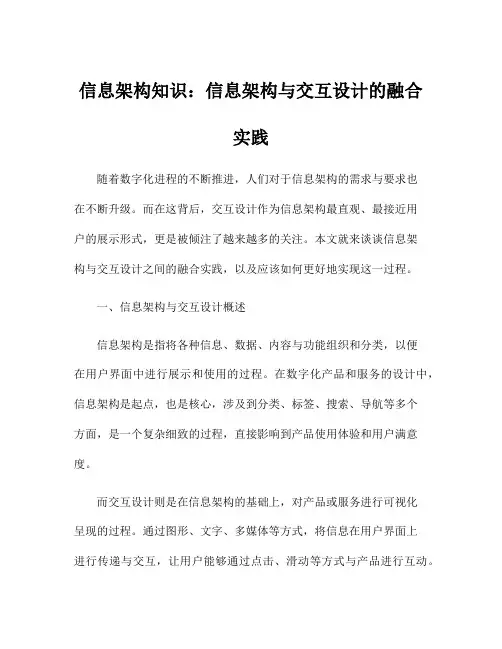 信息架构知识：信息架构与交互设计的融合实践

随着数字化进程的不断推进，人们对于信息架构的需求与要求也在不断升级。而在这背后，交互设计作为信息架构最直观、最接近用户的展示形式，更是被倾注了越来越多的关注。本文就来谈谈信息架构与交互设计之间的融合实践，以及应该如何更好地实现这一过程。

一、信息架构与交互设计概述

信息架构是指将各种信息、数据、内容与功能组织和分类，以便在用户界面中进行展示和使用的过程。在数字化产品和服务的设计中，信息架构是起点，也是核心，涉及到分类、标签、搜索、导航等多个方面，是一个复杂细致的过程，直接影响到产品使用体验和用户满意度。

而交互设计则是在信息架构的基础上，对产品或服务进行可视化呈现的过程。通过图形、文字、多媒体等方式，将信息在用户界面上进行传递与交互，让用户能够通过点击、滑动等方式与产品进行互动。